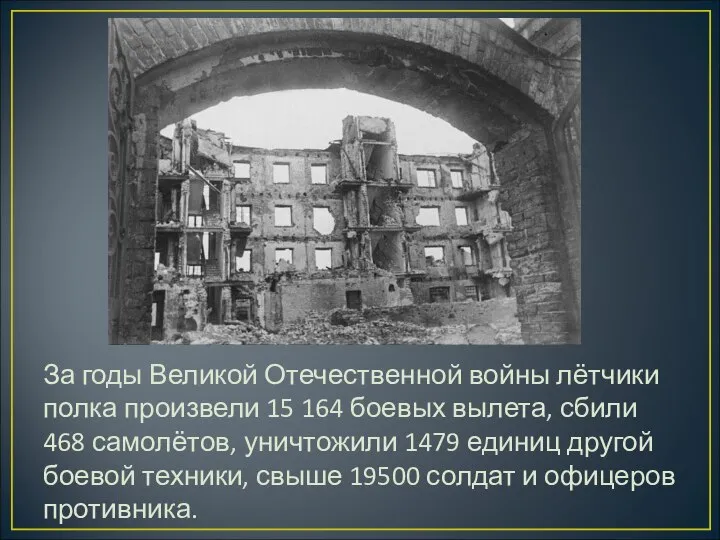 За годы Великой Отечественной войны лётчики полка произвели 15 164 боевых вылета, сбили 468 самолётов, уничтожили 1479 единиц другой боевой техники, свыше 19500 солдат и офицеров противника.